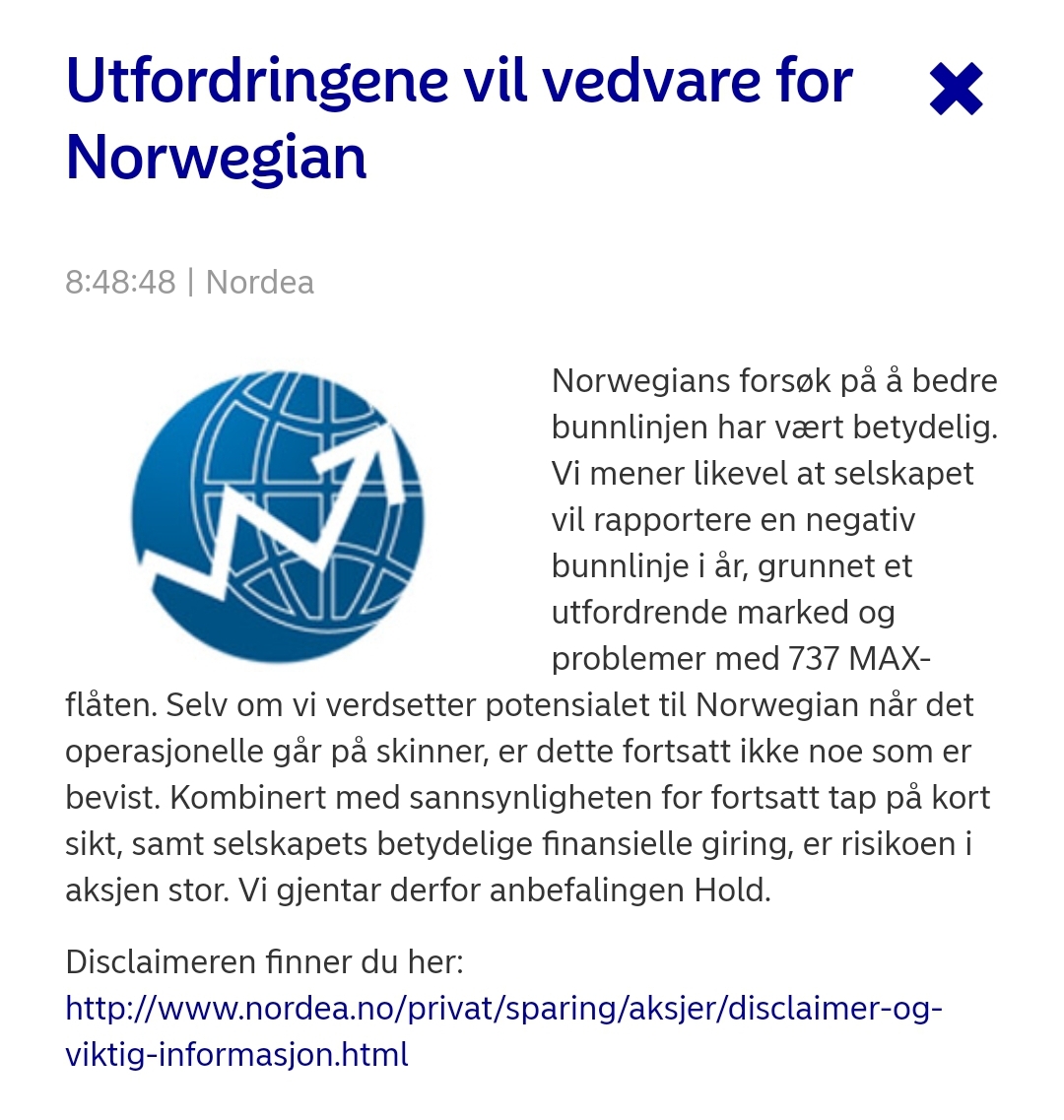 Utfordringene vil vedvare for Norwegian

8:48:48 | Nordea

Norwegians forsøk på å bedre bunnlinjen har vært betydelig. Vi mener likevel at selskapet vil rapportere en negativ bunnlinje i år, grunnet et utfordrende marked og problemer med 737 MAX-flåten. Selv om vi verdsetter potensialet til Norwegian når det operasjonelle går på skinner, er dette fortsatt ikke noe som er bevist. Kombinert med sannsynligheten for fortsatt tap på kort sikt, samt selskapets betydelige finansielle giring, er risikoen i aksjen stor. Vi gjentar derfor anbefalingen Hold.

Disclaimeren finner du her: http://www.nordea.no/privat/sparing/aksjer/disclaimer-og-viktig-informasjon.html